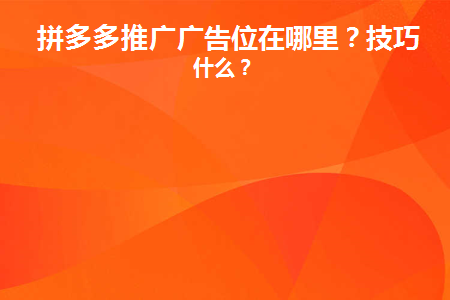 拼多多推广广告位在哪里？技巧什么？